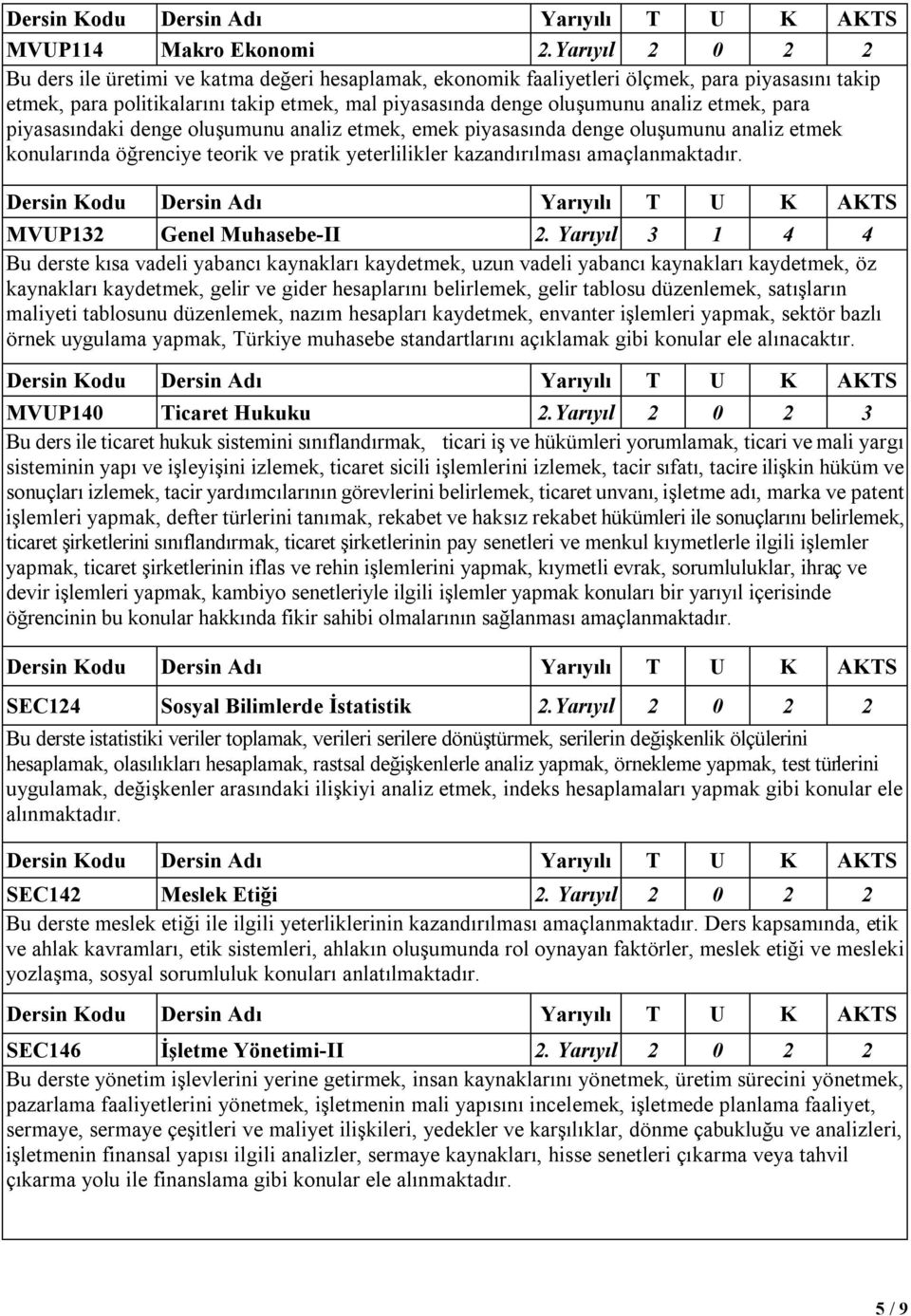 | Dersin Kodu | Dersin Adı | Yarıyılı | T | U | K | AKTS |
|---|---|---|---|---|---|---|
| MVUP114 | Makro Ekonomi | 2.Yarıyıl | 2 | 0 | 2 | 2 |

Bu ders ile üretimi ve katma değeri hesaplamak, ekonomik faaliyetleri ölçmek, para piyasasını takip etmek, para politikalarını takip etmek, mal piyasasında denge oluşumunu analiz etmek, para piyasasındaki denge oluşumunu analiz etmek, emek piyasasında denge oluşumunu analiz etmek konularında öğrenciye teorik ve pratik yeterlilikler kazandırılması amaçlanmaktadır.

| Dersin Kodu | Dersin Adı | Yarıyılı | T | U | K | AKTS |
|---|---|---|---|---|---|---|
| MVUP132 | Genel Muhasebe-II | 2. Yarıyıl | 3 | 1 | 4 | 4 |

Bu derste kısa vadeli yabancı kaynakları kaydetmek, uzun vadeli yabancı kaynakları kaydetmek, öz kaynakları kaydetmek, gelir ve gider hesaplarını belirlemek, gelir tablosu düzenlemek, satışların maliyeti tablosunu düzenlemek, nazım hesapları kaydetmek, envanter işlemleri yapmak, sektör bazlı örnek uygulama yapmak, Türkiye muhasebe standartlarını açıklamak gibi konular ele alınacaktır.

| Dersin Kodu | Dersin Adı | Yarıyılı | T | U | K | AKTS |
|---|---|---|---|---|---|---|
| MVUP140 | Ticaret Hukuku | 2.Yarıyıl | 2 | 0 | 2 | 3 |

Bu ders ile ticaret hukuk sistemini sınıflandırmak, ticari iş ve hükümleri yorumlamak, ticari ve mali yargı sisteminin yapı ve işleyişini izlemek, ticaret sicili işlemlerini izlemek, tacir sıfatı, tacire ilişkin hüküm ve sonuçları izlemek, tacir yardımcılarının görevlerini belirlemek, ticaret unvanı, işletme adı, marka ve patent işlemleri yapmak, defter türlerini tanımak, rekabet ve haksız rekabet hükümleri ile sonuçlarını belirlemek, ticaret şirketlerini sınıflandırmak, ticaret şirketlerinin pay senetleri ve menkul kıymetlerle ilgili işlemler yapmak, ticaret şirketlerinin iflas ve rehin işlemlerini yapmak, kıymetli evrak, sorumluluklar, ihraç ve devir işlemleri yapmak, kambiyo senetleriyle ilgili işlemler yapmak konuları bir yarıyıl içerisinde öğrencinin bu konular hakkında fikir sahibi olmalarının sağlanması amaçlanmaktadır.

| Dersin Kodu | Dersin Adı | Yarıyılı | T | U | K | AKTS |
|---|---|---|---|---|---|---|
| SEC124 | Sosyal Bilimlerde İstatistik | 2.Yarıyıl | 2 | 0 | 2 | 2 |

Bu derste istatistiki veriler toplamak, verileri serilere dönüştürmek, serilerin değişkenlik ölçülerini hesaplamak, olasılıkları hesaplamak, rastsal değişkenlerle analiz yapmak, örnekleme yapmak, test türlerini uygulamak, değişkenler arasındaki ilişkiyi analiz etmek, indeks hesaplamaları yapmak gibi konular ele alınmaktadır.

| Dersin Kodu | Dersin Adı | Yarıyılı | T | U | K | AKTS |
|---|---|---|---|---|---|---|
| SEC142 | Meslek Etiği | 2. Yarıyıl | 2 | 0 | 2 | 2 |

Bu derste meslek etiği ile ilgili yeterliklerinin kazandırılması amaçlanmaktadır. Ders kapsamında, etik ve ahlak kavramları, etik sistemleri, ahlakın oluşumunda rol oynayan faktörler, meslek etiği ve mesleki yozlaşma, sosyal sorumluluk konuları anlatılmaktadır.

| Dersin Kodu | Dersin Adı | Yarıyılı | T | U | K | AKTS |
|---|---|---|---|---|---|---|
| SEC146 | İşletme Yönetimi-II | 2. Yarıyıl | 2 | 0 | 2 | 2 |

Bu derste yönetim işlevlerini yerine getirmek, insan kaynaklarını yönetmek, üretim sürecini yönetmek, pazarlama faaliyetlerini yönetmek, işletmenin mali yapısını incelemek, işletmede planlama faaliyet, sermaye, sermaye çeşitleri ve maliyet ilişkileri, yedekler ve karşılıklar, dönme çabukluğu ve analizleri, işletmenin finansal yapısı ilgili analizler, sermaye kaynakları, hisse senetleri çıkarma veya tahvil çıkarma yolu ile finanslama gibi konular ele alınmaktadır.

5 / 9